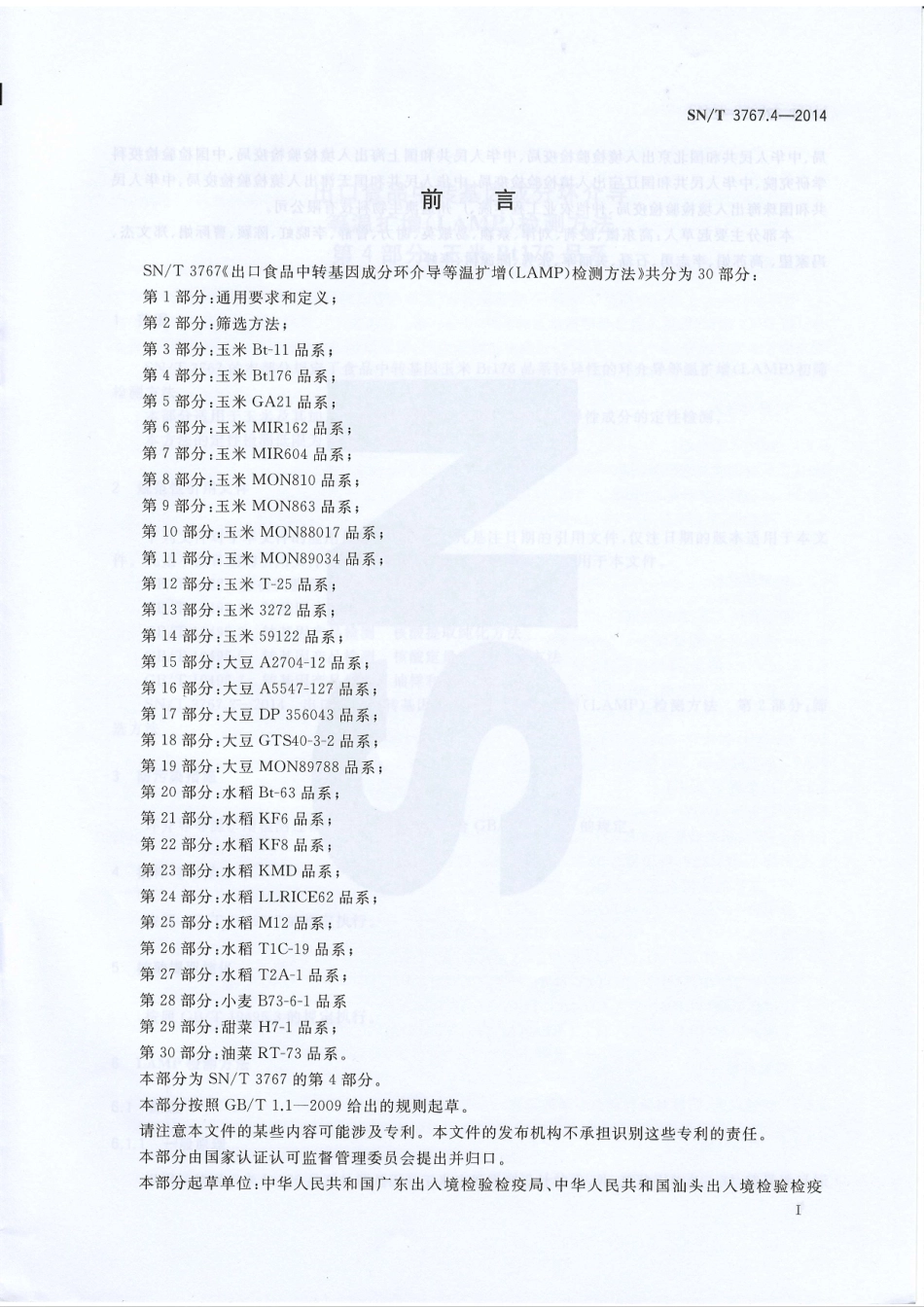 SN/T 3767.4—2014

前　言

SN/T 3767《出口食品中转基因成分环介导等温扩增(LAMP)检测方法》共分为 30 部分：

第 1 部分：通用要求和定义；
第 2 部分：筛选方法；
第 3 部分：玉米 Bt-11 品系；
第 4 部分：玉米 Bt176 品系；
第 5 部分：玉米 GA21 品系；
第 6 部分：玉米 MIR162 品系；
第 7 部分：玉米 MIR604 品系；
第 8 部分：玉米 MON810 品系；
第 9 部分：玉米 MON863 品系；
第 10 部分：玉米 MON88017 品系；
第 11 部分：玉米 MON89034 品系；
第 12 部分：玉米 T-25 品系；
第 13 部分：玉米 3272 品系；
第 14 部分：玉米 59122 品系；
第 15 部分：大豆 A2704-12 品系；
第 16 部分：大豆 A5547-127 品系；
第 17 部分：大豆 DP 356043 品系；
第 18 部分：大豆 GTS40-3-2 品系；
第 19 部分：大豆 MON89788 品系；
第 20 部分：水稻 Bt-63 品系；
第 21 部分：水稻 KF6 品系；
第 22 部分：水稻 KF8 品系；
第 23 部分：水稻 KMD 品系；
第 24 部分：水稻 LLRICE62 品系；
第 25 部分：水稻 M12 品系；
第 26 部分：水稻 T1C-19 品系；
第 27 部分：水稻 T2A-1 品系；
第 28 部分：小麦 B73-6-1 品系
第 29 部分：甜菜 H7-1 品系；
第 30 部分：油菜 RT-73 品系。

本部分为 SN/T 3767 的第 4 部分。

本部分按照 GB/T 1.1—2009 给出的规则起草。

请注意本文件的某些内容可能涉及专利。本文件的发布机构不承担识别这些专利的责任。

本部分由国家认证认可监督管理委员会提出并归口。

本部分起草单位：中华人民共和国广东出入境检验检疫局、中华人民共和国汕头出入境检验检疫

I